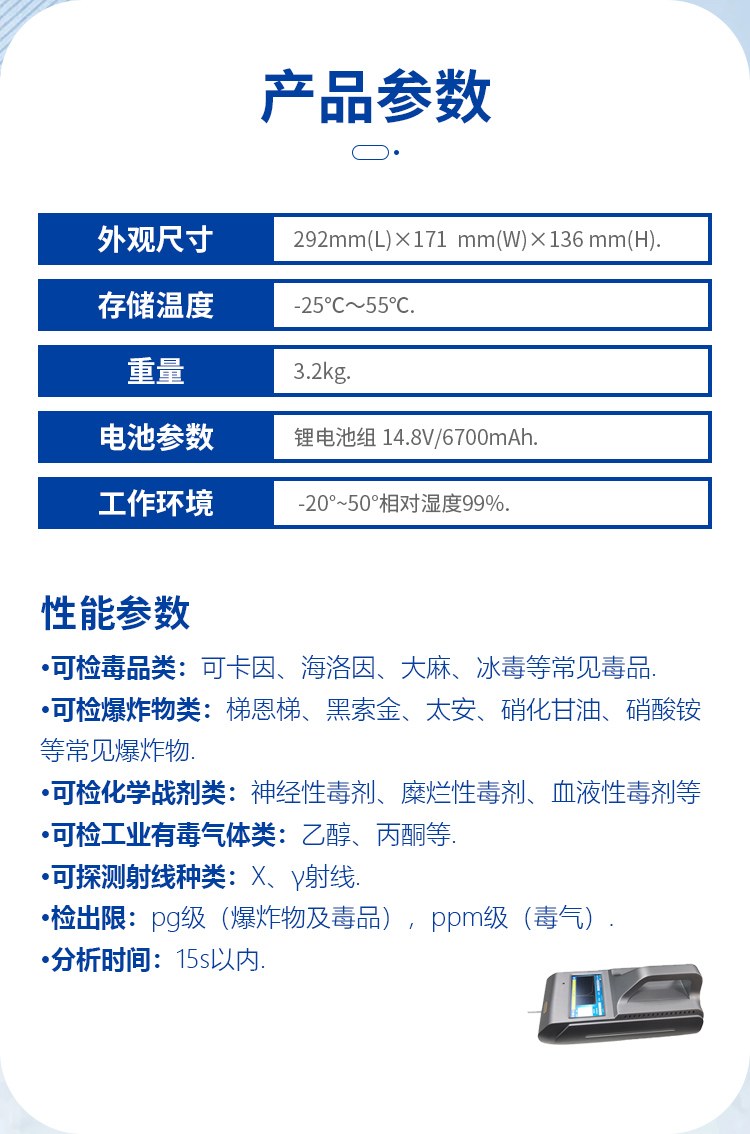 产品参数

| 外观尺寸 | 292mm(L)×171 mm(W)×136 mm(H). |
|---|---|
| 存储温度 | -25℃～55℃. |
| 重量 | 3.2kg. |
| 电池参数 | 锂电池组 14.8V/6700mAh. |
| 工作环境 | -20°~50°相对湿度99%. |

性能参数

•可检毒品类：可卡因、海洛因、大麻、冰毒等常见毒品.

•可检爆炸物类：梯恩梯、黑索金、太安、硝化甘油、硝酸铵等常见爆炸物.

•可检化学战剂类：神经性毒剂、糜烂性毒剂、血液性毒剂等

•可检工业有毒气体类：乙醇、丙酮等.

•可探测射线种类：X、γ射线.

•检出限：pg级（爆炸物及毒品），ppm级（毒气）.

•分析时间：15s以内.